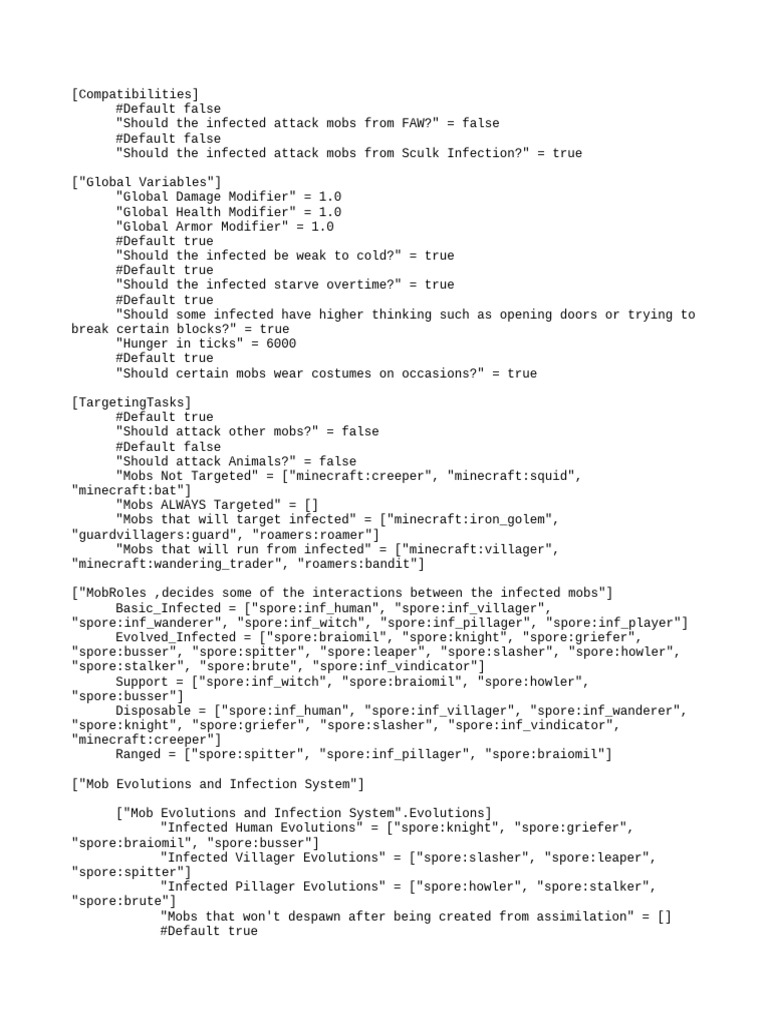 [Compatibilities]
#Default false
"Should the infected attack mobs from FAW?" = false
#Default false
"Should the infected attack mobs from Sculk Infection?" = true

["Global Variables"]
"Global Damage Modifier" = 1.0
"Global Health Modifier" = 1.0
"Global Armor Modifier" = 1.0
#Default true
"Should the infected be weak to cold?" = true
#Default true
"Should the infected starve overtime?" = true
#Default true
"Should some infected have higher thinking such as opening doors or trying to break certain blocks?" = true
"Hunger in ticks" = 6000
#Default true
"Should certain mobs wear costumes on occasions?" = true

[TargetingTasks]
#Default true
"Should attack other mobs?" = false
#Default false
"Should attack Animals?" = false
"Mobs Not Targeted" = ["minecraft:creeper", "minecraft:squid", "minecraft:bat"]
"Mobs ALWAYS Targeted" = []
"Mobs that will target infected" = ["minecraft:iron_golem", "guardvillagers:guard", "roamers:roamer"]
"Mobs that will run from infected" = ["minecraft:villager", "minecraft:wandering_trader", "roamers:bandit"]

["MobRoles ,decides some of the interactions between the infected mobs"]
Basic_Infected = ["spore:inf_human", "spore:inf_villager", "spore:inf_wanderer", "spore:inf_witch", "spore:inf_pillager", "spore:inf_player"]
Evolved_Infected = ["spore:braiomil", "spore:knight", "spore:griefer", "spore:busser", "spore:spitter", "spore:leaper", "spore:slasher", "spore:howler", "spore:stalker", "spore:brute", "spore:inf_vindicator"]
Support = ["spore:inf_witch", "spore:braiomil", "spore:howler", "spore:busser"]
Disposable = ["spore:inf_human", "spore:inf_villager", "spore:inf_wanderer", "spore:knight", "spore:griefer", "spore:slasher", "spore:inf_vindicator", "minecraft:creeper"]
Ranged = ["spore:spitter", "spore:inf_pillager", "spore:braiomil"]

["Mob Evolutions and Infection System"]

["Mob Evolutions and Infection System".Evolutions]
"Infected Human Evolutions" = ["spore:knight", "spore:griefer", "spore:braiomil", "spore:busser"]
"Infected Villager Evolutions" = ["spore:slasher", "spore:leaper", "spore:spitter"]
"Infected Pillager Evolutions" = ["spore:howler", "spore:stalker", "spore:brute"]
"Mobs that won't despawn after being created from assimilation" = []
#Default true